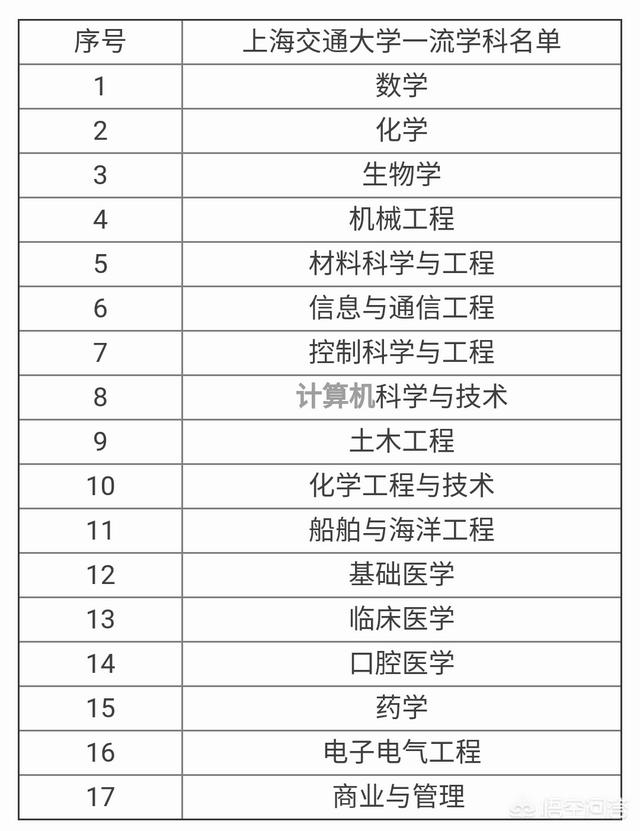 | 序号 | 上海交通大学一流学科名单 |
|---|---|
| 1 | 数学 |
| 2 | 化学 |
| 3 | 生物学 |
| 4 | 机械工程 |
| 5 | 材料科学与工程 |
| 6 | 信息与通信工程 |
| 7 | 控制科学与工程 |
| 8 | 计算机科学与技术 |
| 9 | 土木工程 |
| 10 | 化学工程与技术 |
| 11 | 船舶与海洋工程 |
| 12 | 基础医学 |
| 13 | 临床医学 |
| 14 | 口腔医学 |
| 15 | 药学 |
| 16 | 电子电气工程 |
| 17 | 商业与管理 |

悟空问答